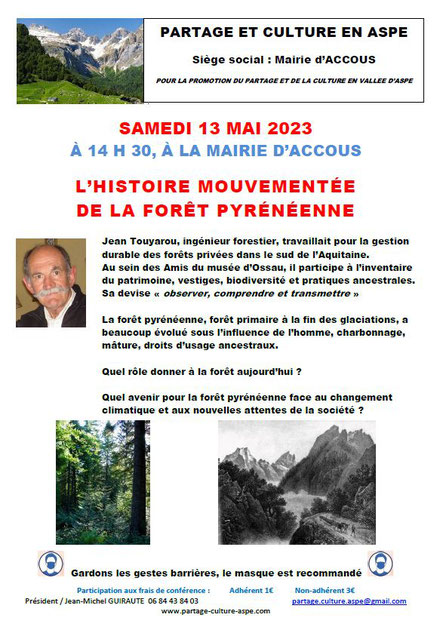 PARTAGE ET CULTURE EN ASPE

Siège social : Mairie d'ACCOUS

POUR LA PROMOTION DU PARTAGE ET DE LA CULTURE EN VALLEE D'ASPE

SAMEDI 13 MAI 2023

À 14 H 30, À LA MAIRIE D'ACCOUS

L'HISTOIRE MOUVEMENTÉE
DE LA FORÊT PYRÉNÉENNE

Jean Touyarou, ingénieur forestier, travaillait pour la gestion durable des forêts privées dans le sud de l'Aquitaine. Au sein des Amis du musée d'Ossau, il participe à l'inventaire du patrimoine, vestiges, biodiversité et pratiques ancestrales. Sa devise « observer, comprendre et transmettre »

La forêt pyrénéenne, forêt primaire à la fin des glaciations, a beaucoup évolué sous l'influence de l'homme, charbonnage, mâture, droits d'usage ancestraux.

Quel rôle donner à la forêt aujourd'hui ?

Quel avenir pour la forêt pyrénéenne face au changement climatique et aux nouvelles attentes de la société ?

Gardons les gestes barrières, le masque est recommandé

Participation aux frais de conférence : Adhérent 1€ Non-adhérent 3€

Président / Jean-Michel GUIRAUTE 06 84 43 84 03 partage.culture.aspe@gmail.com

www.partage-culture-aspe.com